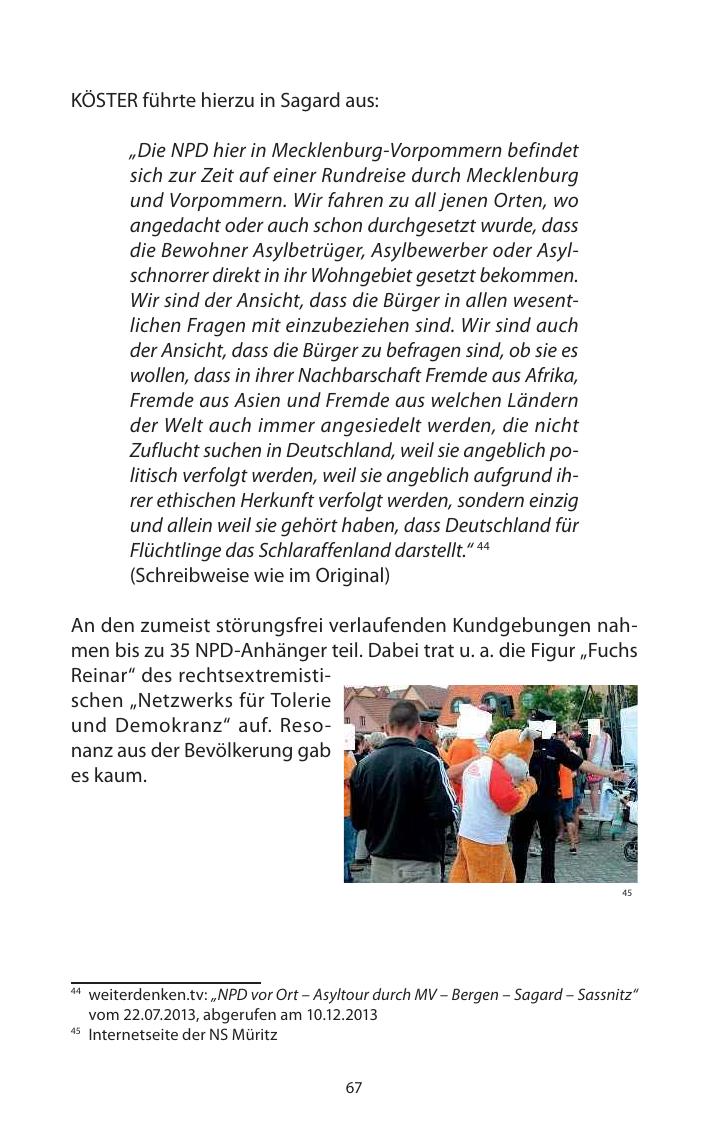 KÖSTER führte hierzu in Sagard aus:

„Die NPD hier in Mecklenburg-Vorpommern befindet sich zur Zeit auf einer Rundreise durch Mecklenburg und Vorpommern. Wir fahren zu all jenen Orten, wo angedacht oder auch schon durchgesetzt wurde, dass die Bewohner Asylbetrüger, Asylbewerber oder Asylschnorrer direkt in ihr Wohngebiet gesetzt bekommen. Wir sind der Ansicht, dass die Bürger in allen wesentlichen Fragen mit einzubeziehen sind. Wir sind auch der Ansicht, dass die Bürger zu befragen sind, ob sie es wollen, dass in ihrer Nachbarschaft Fremde aus Afrika, Fremde aus Asien und Fremde aus welchen Ländern der Welt auch immer angesiedelt werden, die nicht Zuflucht suchen in Deutschland, weil sie angeblich politisch verfolgt werden, weil sie angeblich aufgrund ihrer ethischen Herkunft verfolgt werden, sondern einzig und allein weil sie gehört haben, dass Deutschland für Flüchtlinge das Schlaraffenland darstellt.“ $^{44}$
(Schreibweise wie im Original)

An den zumeist störungsfrei verlaufenden Kundgebungen nahmen bis zu 35 NPD-Anhänger teil. Dabei trat u. a. die Figur „Fuchs Reinar“ des rechtsextremistischen „Netzwerks für Tolerie und Demokranz“ auf. Resonanz aus der Bevölkerung gab es kaum.

45

$^{44}$ weiterdenken.tv: „NPD vor Ort – Asyltour durch MV – Bergen – Sagard – Sassnitz“ vom 22.07.2013, abgerufen am 10.12.2013
$^{45}$ Internetseite der NS Müritz

67